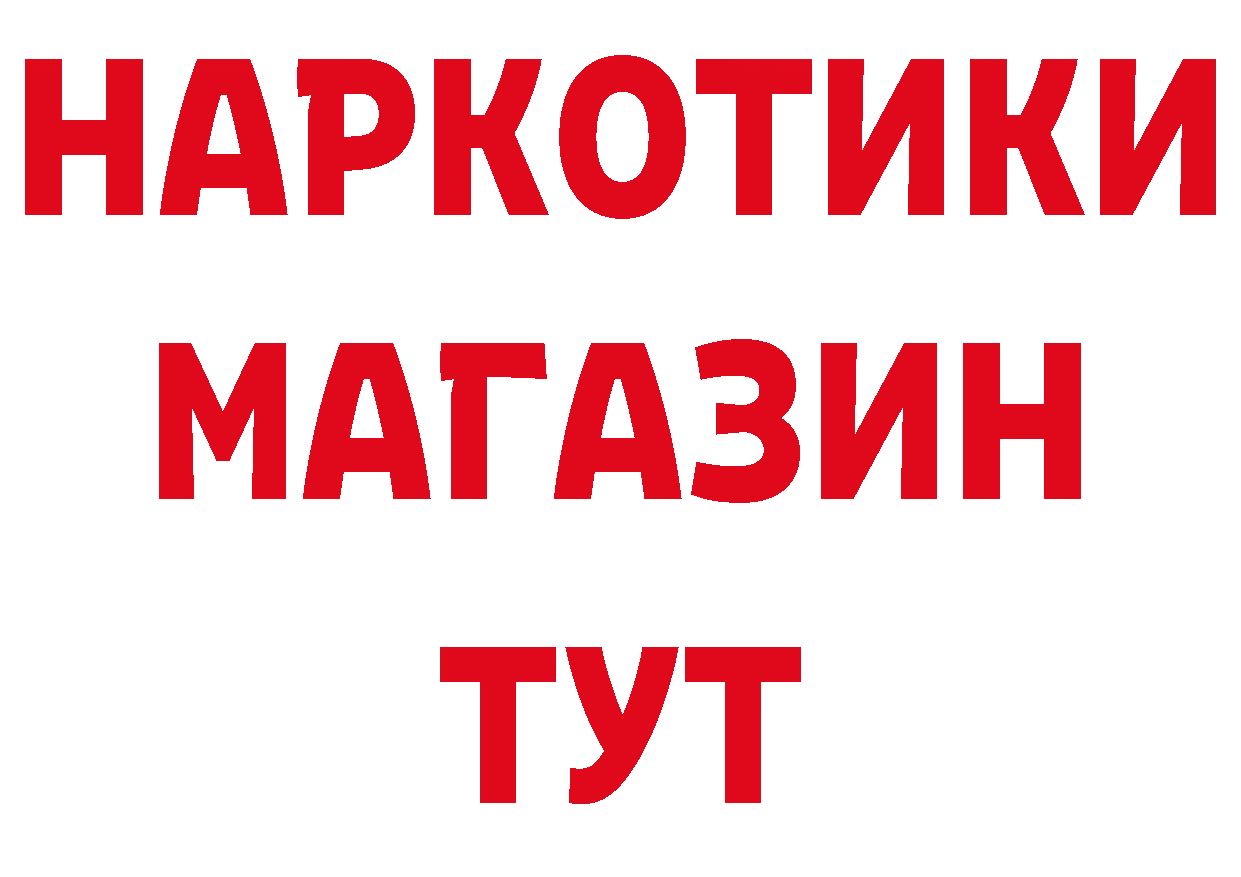 НАРКОТИКИ
МАГАЗИН
ТУТ